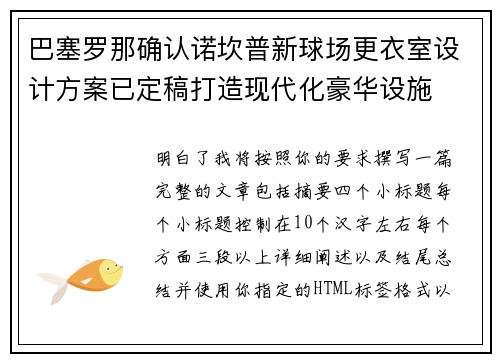 巴塞罗那确认诺坎普新球场更衣室设计方案已定稿打造现代化豪华设施

明白了我将按照你的要求撰写一篇完整的文章包括摘要四个小标题每个小标题控制在10个汉字左右每个方面三段以上详细阐述以及结尾总结并使用你指定的HTML标签格式以